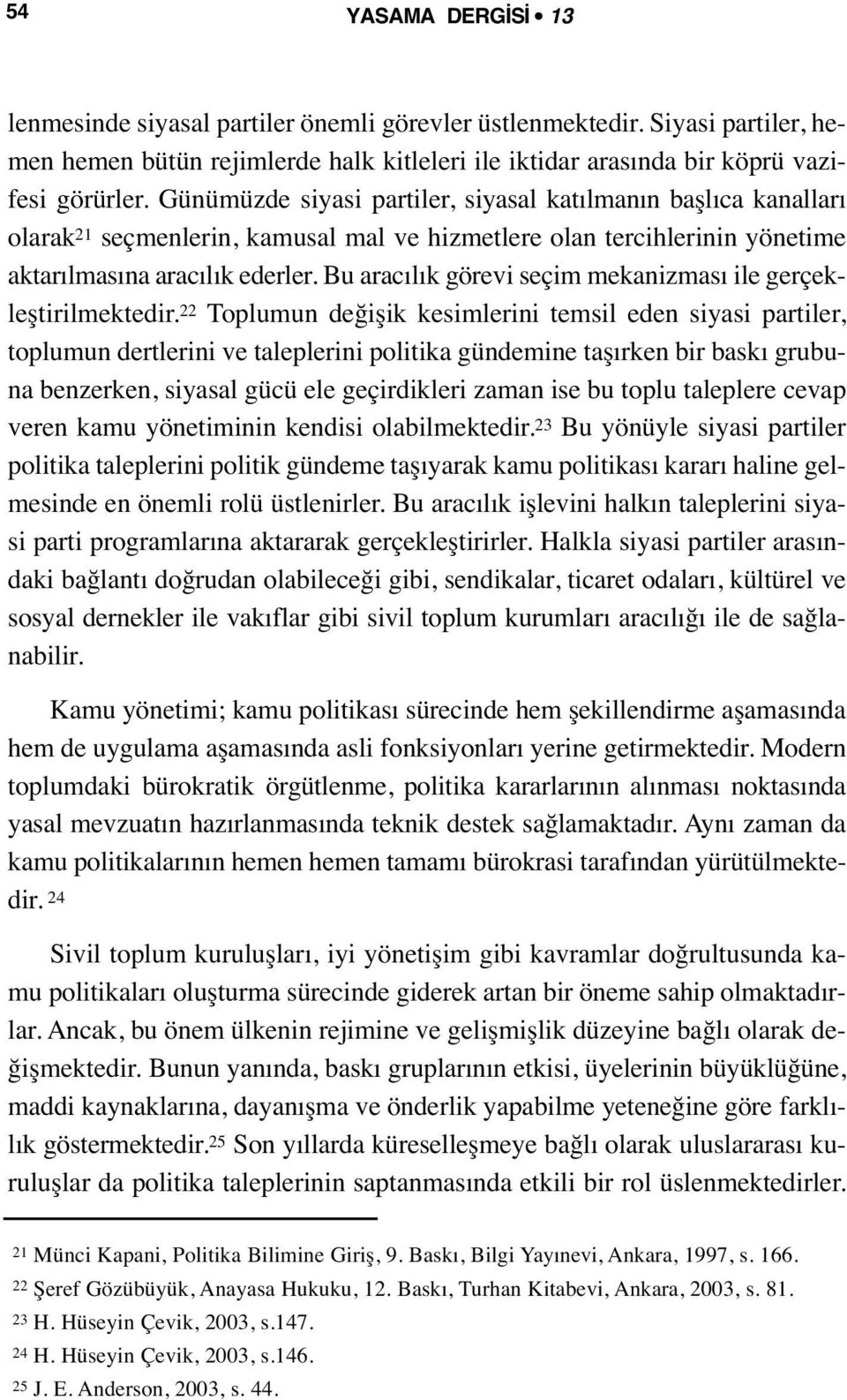 54 YASAMA DERGİSİ • 13

lenmesinde siyasal partiler önemli görevler üstlenmektedir. Siyasi partiler, hemen hemen bütün rejimlerde halk kitleleri ile iktidar arasında bir köprü vazifesi görürler. Günümüzde siyasi partiler, siyasal katılmanın başlıca kanalları olarak$^{21}$ seçmenlerin, kamusal mal ve hizmetlere olan tercihlerinin yönetime aktarılmasına aracılık ederler. Bu aracılık görevi seçim mekanizması ile gerçekleştirilmektedir.$^{22}$ Toplumun değişik kesimlerini temsil eden siyasi partiler, toplumun dertlerini ve taleplerini politika gündemine taşırken bir baskı grubuna benzerken, siyasal gücü ele geçirdikleri zaman ise bu toplu taleplere cevap veren kamu yönetiminin kendisi olabilmektedir.$^{23}$ Bu yönüyle siyasi partiler politika taleplerini politik gündeme taşıyarak kamu politikası kararı haline gelmesinde en önemli rolü üstlenirler. Bu aracılık işlevini halkın taleplerini siyasi parti programlarına aktararak gerçekleştirirler. Halkla siyasi partiler arasındaki bağlantı doğrudan olabileceği gibi, sendikalar, ticaret odaları, kültürel ve sosyal dernekler ile vakıflar gibi sivil toplum kurumları aracılığı ile de sağlanabilir.

Kamu yönetimi; kamu politikası sürecinde hem şekillendirme aşamasında hem de uygulama aşamasında asli fonksiyonları yerine getirmektedir. Modern toplumdaki bürokratik örgütlenme, politika kararlarının alınması noktasında yasal mevzuatın hazırlanmasında teknik destek sağlamaktadır. Aynı zaman da kamu politikalarının hemen hemen tamamı bürokrasi tarafından yürütülmektedir. $^{24}$

Sivil toplum kuruluşları, iyi yönetişim gibi kavramlar doğrultusunda kamu politikaları oluşturma sürecinde giderek artan bir öneme sahip olmaktadırlar. Ancak, bu önem ülkenin rejimine ve gelişmişlik düzeyine bağlı olarak değişmektedir. Bunun yanında, baskı gruplarının etkisi, üyelerinin büyüklüğüne, maddi kaynaklarına, dayanışma ve önderlik yapabilme yeteneğine göre farklılık göstermektedir.$^{25}$ Son yıllarda küreselleşmeye bağlı olarak uluslararası kuruluşlar da politika taleplerinin saptanmasında etkili bir rol üslenmektedirler.

$^{21}$ Münci Kapani, Politika Bilimine Giriş, 9. Baskı, Bilgi Yayınevi, Ankara, 1997, s. 166.
$^{22}$ Şeref Gözübüyük, Anayasa Hukuku, 12. Baskı, Turhan Kitabevi, Ankara, 2003, s. 81.
$^{23}$ H. Hüseyin Çevik, 2003, s.147.
$^{24}$ H. Hüseyin Çevik, 2003, s.146.
$^{25}$ J. E. Anderson, 2003, s. 44.